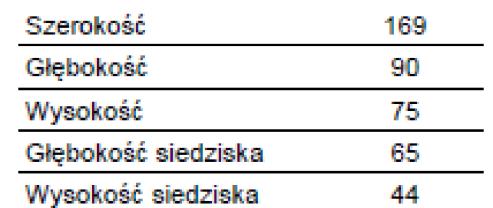 | | |
|---|---|
| Szerokość | 169 |
| Głębokość | 90 |
| Wysokość | 75 |
| Głębokość siedziska | 65 |
| Wysokość siedziska | 44 |